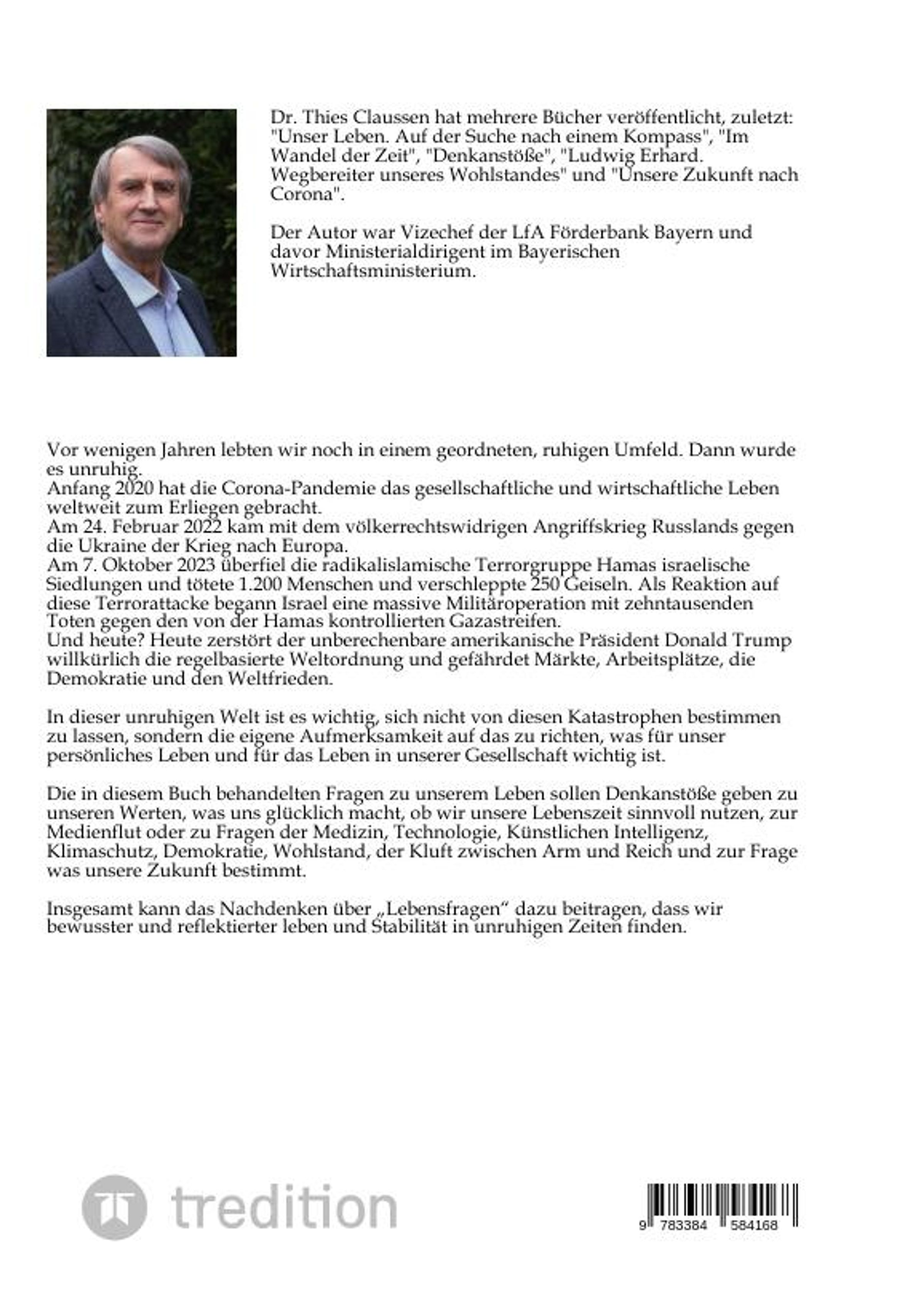 Dr. Thies Claussen hat mehrere Bücher veröffentlicht, zuletzt: "Unser Leben. Auf der Suche nach einem Kompass", "Im Wandel der Zeit", "Denkanstöße", "Ludwig Erhard. Wegbereiter unseres Wohlstandes" und "Unsere Zukunft nach Corona".

Der Autor war Vizechef der LfA Förderbank Bayern und davor Ministerialdirigent im Bayerischen Wirtschaftsministerium.

Vor wenigen Jahren lebten wir noch in einem geordneten, ruhigen Umfeld. Dann wurde es unruhig.
Anfang 2020 hat die Corona-Pandemie das gesellschaftliche und wirtschaftliche Leben weltweit zum Erliegen gebracht.
Am 24. Februar 2022 kam mit dem völkerrechtswidrigen Angriffskrieg Russlands gegen die Ukraine der Krieg nach Europa.
Am 7. Oktober 2023 überfiel die radikalislamische Terrorgruppe Hamas israelische Siedlungen und tötete 1.200 Menschen und verschleppte 250 Geiseln. Als Reaktion auf diese Terrorattacke begann Israel eine massive Militäroperation mit zehntausenden Toten gegen den von der Hamas kontrollierten Gazastreifen.
Und heute? Heute zerstört der unberechenbare amerikanische Präsident Donald Trump willkürlich die regelbasierte Weltordnung und gefährdet Märkte, Arbeitsplätze, die Demokratie und den Weltfrieden.

In dieser unruhigen Welt ist es wichtig, sich nicht von diesen Katastrophen bestimmen zu lassen, sondern die eigene Aufmerksamkeit auf das zu richten, was für unser persönliches Leben und für das Leben in unserer Gesellschaft wichtig ist.

Die in diesem Buch behandelten Fragen zu unserem Leben sollen Denkanstöße geben zu unseren Werten, was uns glücklich macht, ob wir unsere Lebenszeit sinnvoll nutzen, zur Medienflut oder zu Fragen der Medizin, Technologie, Künstlichen Intelligenz, Klimaschutz, Demokratie, Wohlstand, der Kluft zwischen Arm und Reich und zur Frage was unsere Zukunft bestimmt.

Insgesamt kann das Nachdenken über „Lebensfragen“ dazu beitragen, dass wir bewusster und reflektierter leben und Stabilität in unruhigen Zeiten finden.

tredition

9 783384 584168